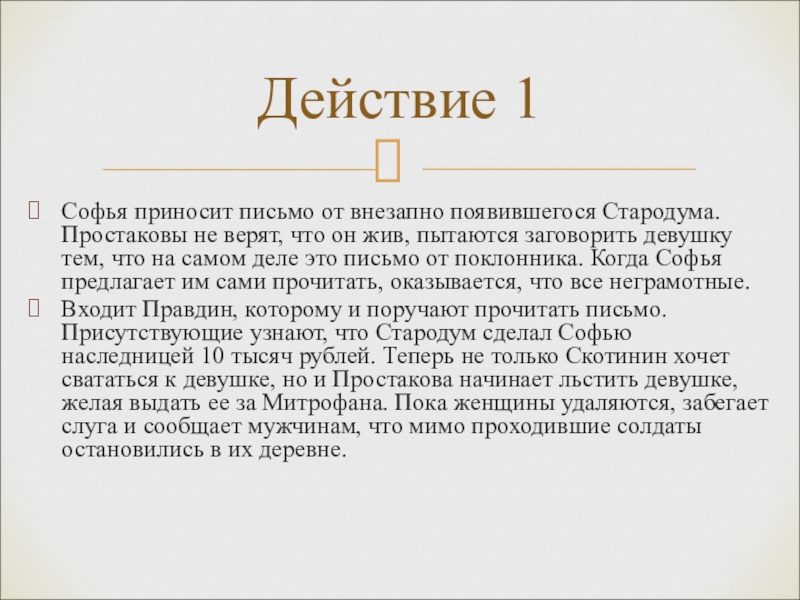 Действие 1

Софья приносит письмо от внезапно появившегося Стародума. Простаковы не верят, что он жив, пытаются заговорить девушку тем, что на самом деле это письмо от поклонника. Когда Софья предлагает им сами прочитать, оказывается, что все неграмотные.

Входит Правдин, которому и поручают прочитать письмо. Присутствующие узнают, что Стародум сделал Софью наследницей 10 тысяч рублей. Теперь не только Скотинин хочет свататься к девушке, но и Простакова начинает льстить девушке, желая выдать ее за Митрофана. Пока женщины удаляются, забегает слуга и сообщает мужчинам, что мимо проходившие солдаты остановились в их деревне.